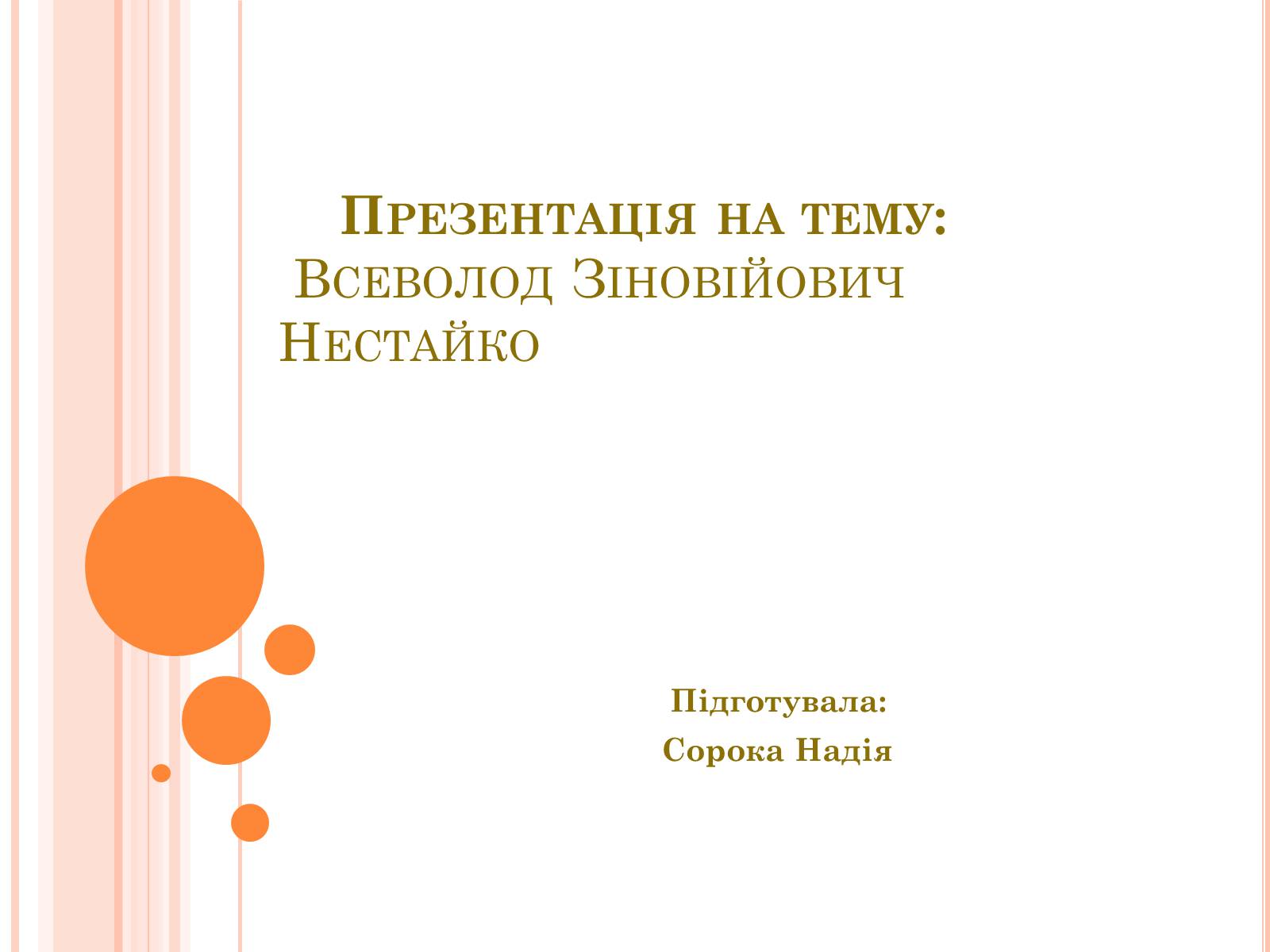 Презентація на тему:
Всеволод Зіновійович Нестайко

Підготувала:
Сорока Надія